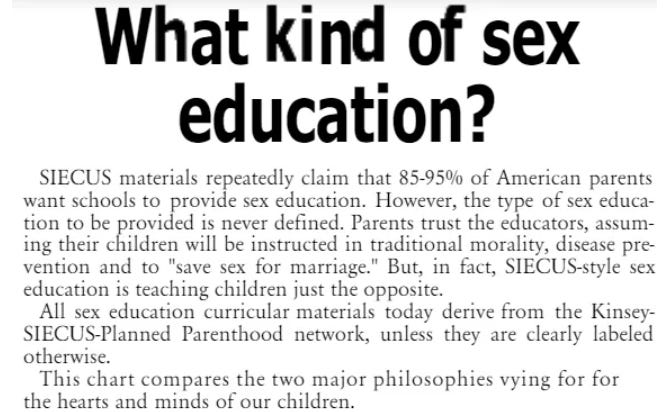 What kind of sex education?

SIECUS materials repeatedly claim that 85-95% of American parents want schools to provide sex education. However, the type of sex education to be provided is never defined. Parents trust the educators, assuming their children will be instructed in traditional morality, disease prevention and to "save sex for marriage." But, in fact, SIECUS-style sex education is teaching children just the opposite.

All sex education curricular materials today derive from the Kinsey-SIECUS-Planned Parenthood network, unless they are clearly labeled otherwise.

This chart compares the two major philosophies vying for for the hearts and minds of our children.